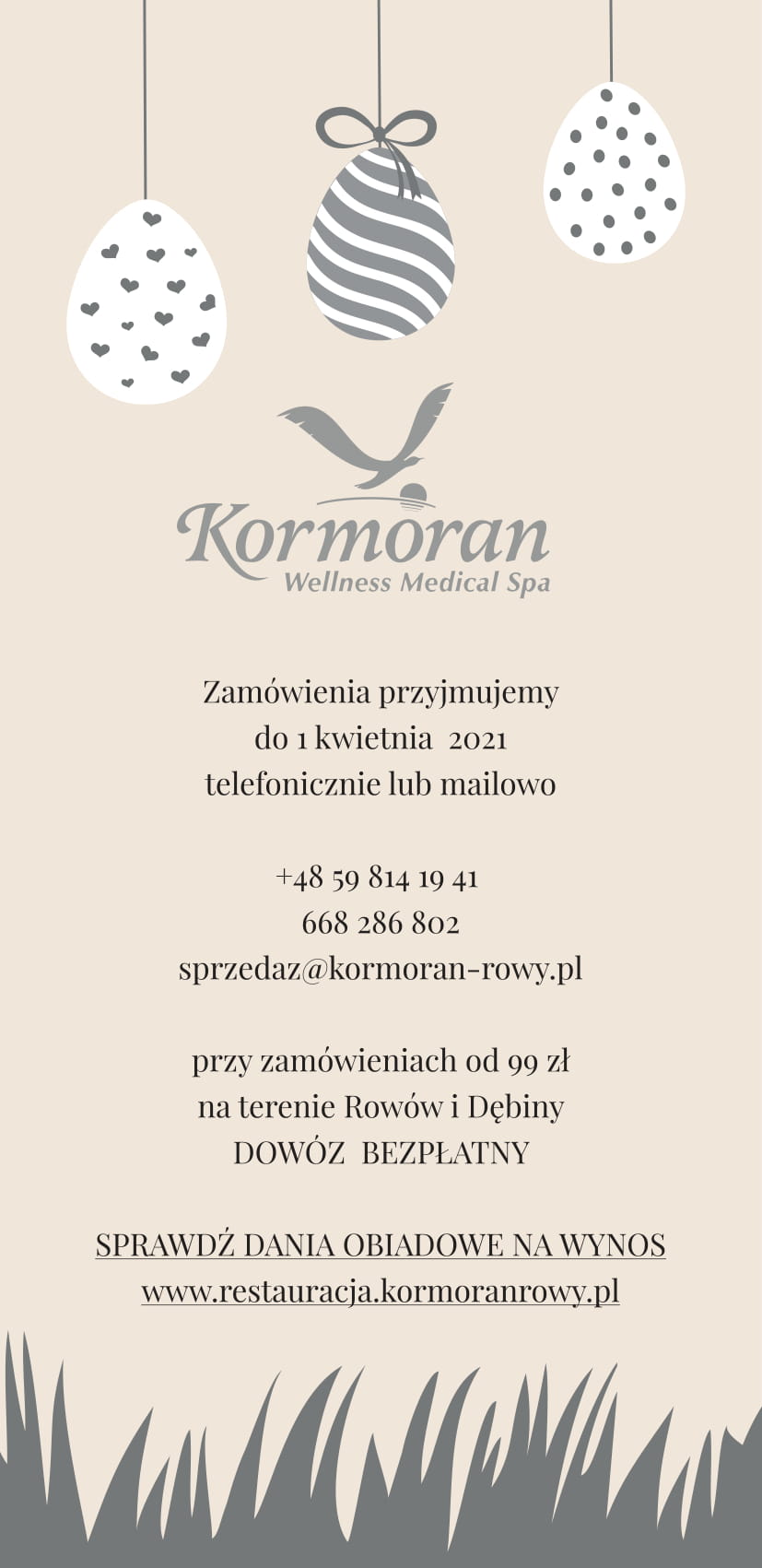 Kormoran
Wellness Medical Spa

Zamówienia przyjmujemy
do 1 kwietnia 2021
telefonicznie lub mailowo

+48 59 814 19 41
668 286 802
sprzedaz@kormoran-rowy.pl

przy zamówieniach od 99 zł
na terenie Rowów i Dębiny
DOWÓZ BEZPŁATNY

SPRAWDŹ DANIA OBIADOWE NA WYNOS
www.restauracja.kormoranrowy.pl